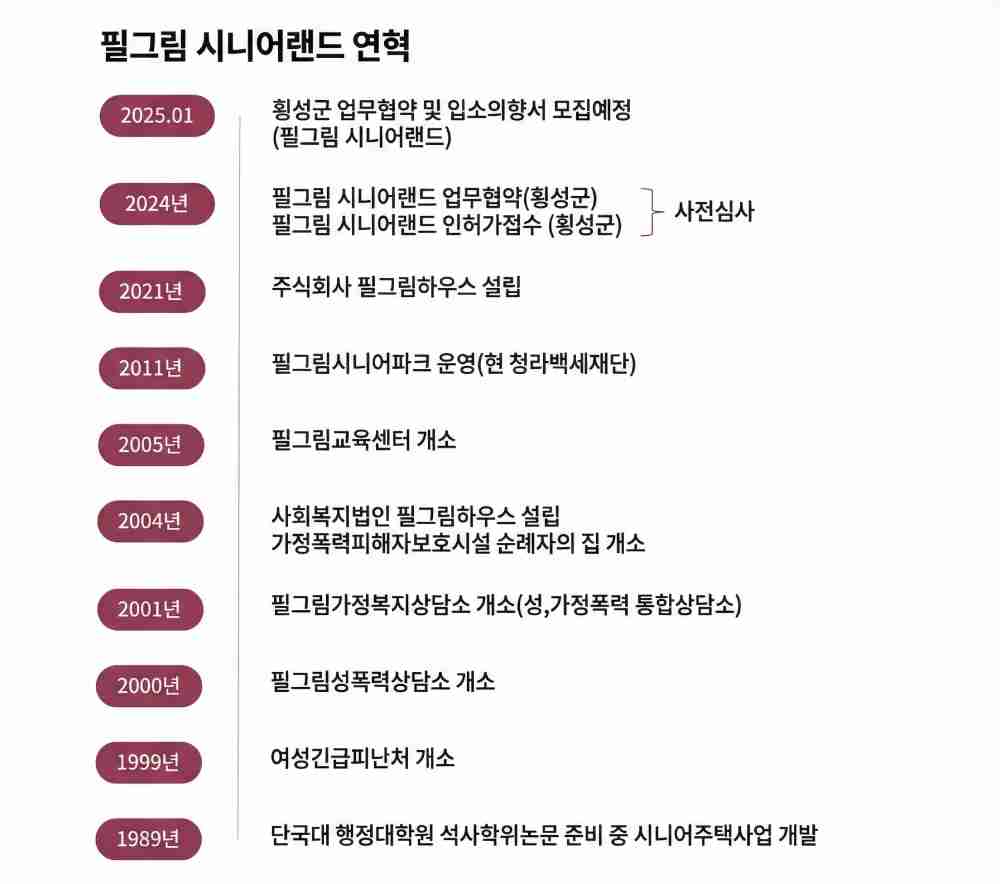 필그림 시니어랜드 연혁

2025.01
횡성군 업무협약 및 입소의향서 모집예정 (필그림 시니어랜드)

2024년
필그림 시니어랜드 업무협약(횡성군)
필그림 시니어랜드 인허가접수 (횡성군)
사전심사

2021년
주식회사 필그림하우스 설립

2011년
필그림시니어파크 운영(현 청라백세재단)

2005년
필그림교육센터 개소

2004년
사회복지법인 필그림하우스 설립
가정폭력피해자보호시설 순례자의 집 개소

2001년
필그림가정복지상담소 개소(성,가정폭력 통합상담소)

2000년
필그림성폭력상담소 개소

1999년
여성긴급피난처 개소

1989년
단국대 행정대학원 석사학위논문 준비 중 시니어주택사업 개발